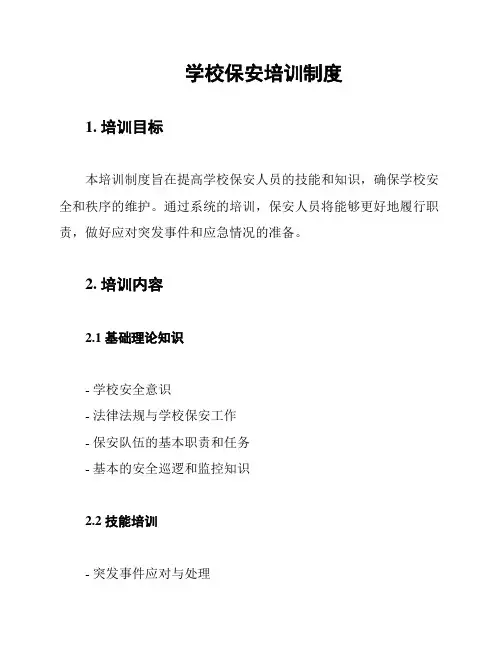 学校保安培训制度

1. 培训目标

本培训制度旨在提高学校保安人员的技能和知识，确保学校安全和秩序的维护。通过系统的培训，保安人员将能够更好地履行职责，做好应对突发事件和应急情况的准备。

2. 培训内容

2.1 基础理论知识

- 学校安全意识
- 法律法规与学校保安工作
- 保安队伍的基本职责和任务
- 基本的安全巡逻和监控知识

2.2 技能培训

- 突发事件应对与处理